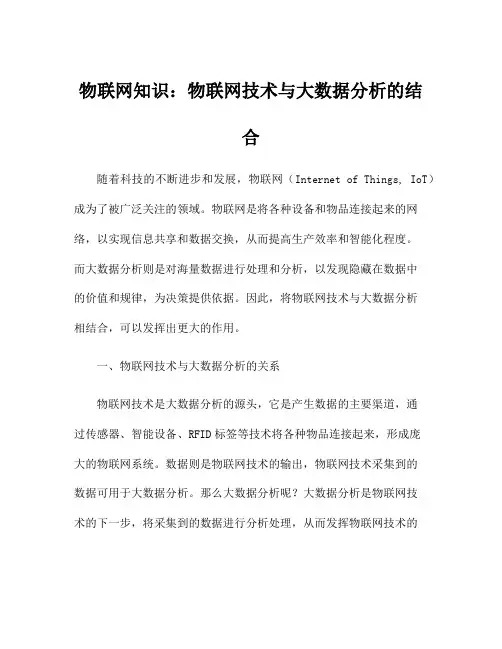 物联网知识：物联网技术与大数据分析的结合

随着科技的不断进步和发展，物联网（Internet of Things, IoT）成为了被广泛关注的领域。物联网是将各种设备和物品连接起来的网络，以实现信息共享和数据交换，从而提高生产效率和智能化程度。而大数据分析则是对海量数据进行处理和分析，以发现隐藏在数据中的价值和规律，为决策提供依据。因此，将物联网技术与大数据分析相结合，可以发挥出更大的作用。

一、物联网技术与大数据分析的关系

物联网技术是大数据分析的源头，它是产生数据的主要渠道，通过传感器、智能设备、RFID标签等技术将各种物品连接起来，形成庞大的物联网系统。数据则是物联网技术的输出，物联网技术采集到的数据可用于大数据分析。那么大数据分析呢？大数据分析是物联网技术的下一步，将采集到的数据进行分析处理，从而发挥物联网技术的